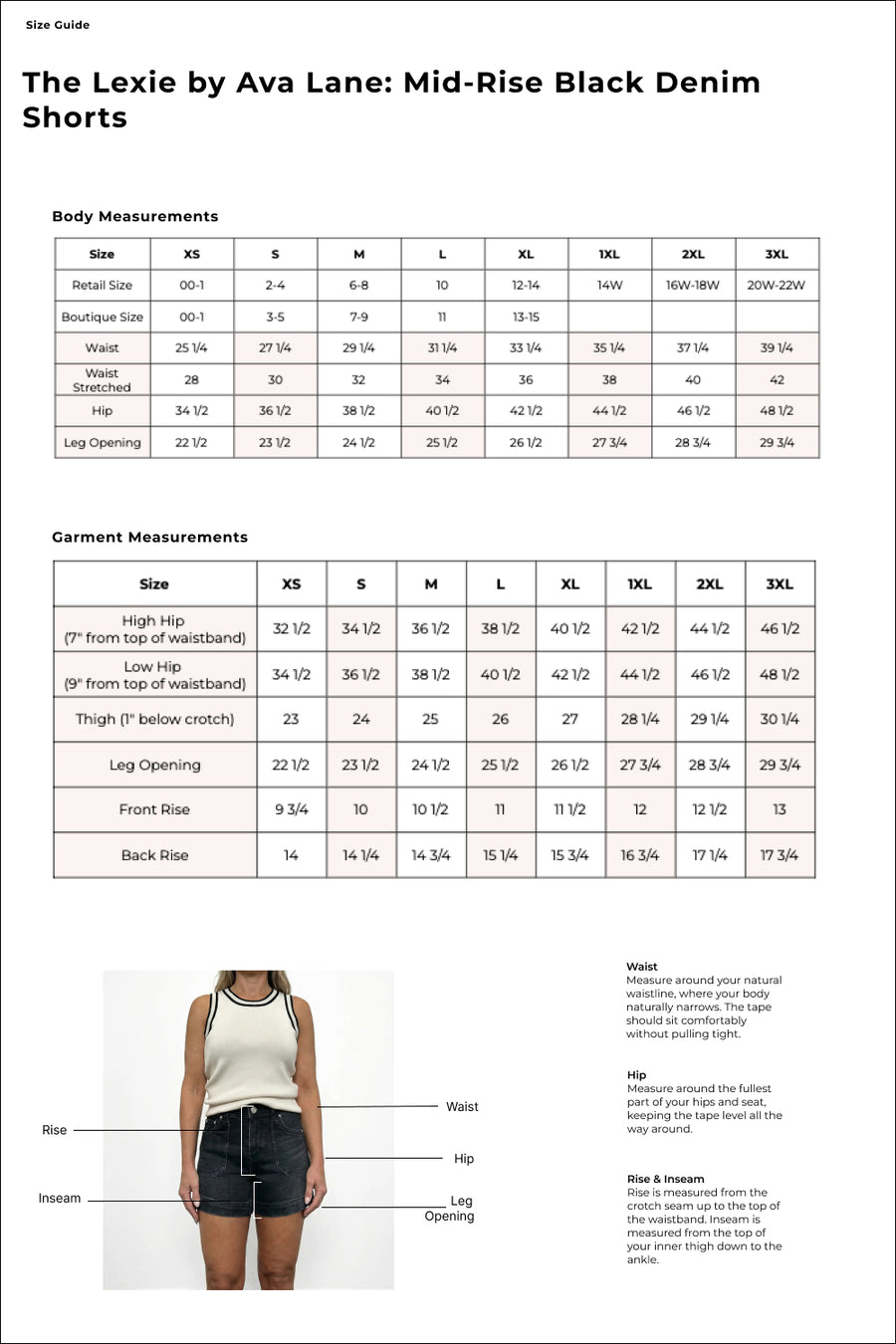 Size Guide

The Lexie by Ava Lane: Mid-Rise Black Denim Shorts

Body Measurements

| Size | XS | S | M | L | XL | 1XL | 2XL | 3XL |
|---|---|---|---|---|---|---|---|---|
| Retail Size | 00-1 | 2-4 | 6-8 | 10 | 12-14 | 14W | 16W-18W | 20W-22W |
| Boutique Size | 00-1 | 3-5 | 7-9 | 11 | 13-15 | | | |
| Waist | 25 1/4 | 27 1/4 | 29 1/4 | 31 1/4 | 33 1/4 | 35 1/4 | 37 1/4 | 39 1/4 |
| Waist Stretched | 28 | 30 | 32 | 34 | 36 | 38 | 40 | 42 |
| Hip | 34 1/2 | 36 1/2 | 38 1/2 | 40 1/2 | 42 1/2 | 44 1/2 | 46 1/2 | 48 1/2 |
| Leg Opening | 22 1/2 | 23 1/2 | 24 1/2 | 25 1/2 | 26 1/2 | 27 3/4 | 28 3/4 | 29 3/4 |

Garment Measurements

| Size | XS | S | M | L | XL | 1XL | 2XL | 3XL |
|---|---|---|---|---|---|---|---|---|
| High Hip (7" from top of waistband) | 32 1/2 | 34 1/2 | 36 1/2 | 38 1/2 | 40 1/2 | 42 1/2 | 44 1/2 | 46 1/2 |
| Low Hip (9" from top of waistband) | 34 1/2 | 36 1/2 | 38 1/2 | 40 1/2 | 42 1/2 | 44 1/2 | 46 1/2 | 48 1/2 |
| Thigh (1" below crotch) | 23 | 24 | 25 | 26 | 27 | 28 1/4 | 29 1/4 | 30 1/4 |
| Leg Opening | 22 1/2 | 23 1/2 | 24 1/2 | 25 1/2 | 26 1/2 | 27 3/4 | 28 3/4 | 29 3/4 |
| Front Rise | 9 3/4 | 10 | 10 1/2 | 11 | 11 1/2 | 12 | 12 1/2 | 13 |
| Back Rise | 14 | 14 1/4 | 14 3/4 | 15 1/4 | 15 3/4 | 16 3/4 | 17 1/4 | 17 3/4 |

Rise
Inseam
Waist
Hip
Leg Opening

Waist
Measure around your natural waistline, where your body naturally narrows. The tape should sit comfortably without pulling tight.

Hip
Measure around the fullest part of your hips and seat, keeping the tape level all the way around.

Rise & Inseam
Rise is measured from the crotch seam up to the top of the waistband. Inseam is measured from the top of your inner thigh down to the ankle.